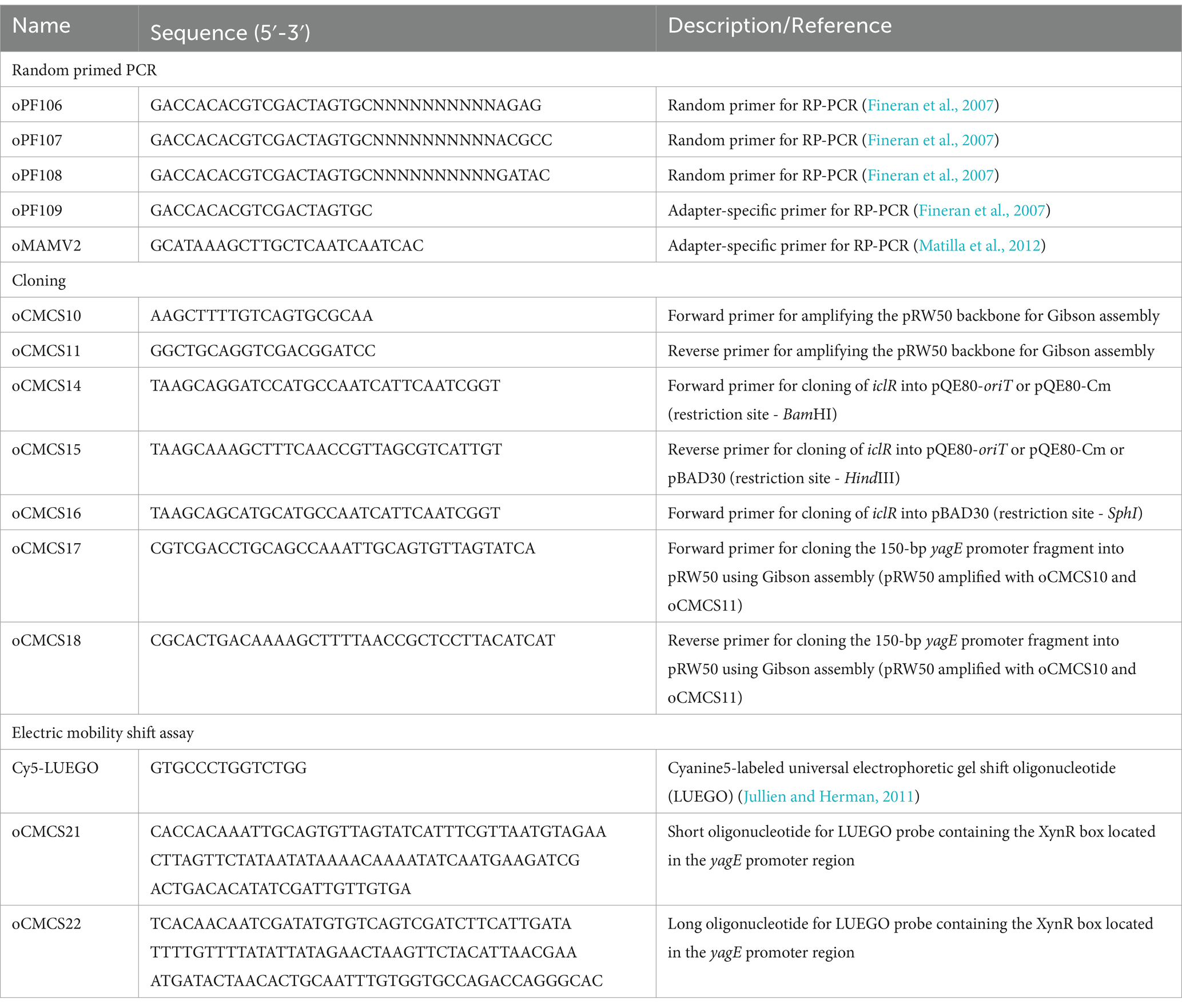 | Name | Sequence (5′-3′) | Description/Reference |
|---|---|---|
| Random primed PCR | | |
| oPF106 | GACCACACGTCGACTAGTGCNNNNNNNNNNAGAG | Random primer for RP-PCR (Fineran et al., 2007) |
| oPF107 | GACCACACGTCGACTAGTGCNNNNNNNNNNACGCC | Random primer for RP-PCR (Fineran et al., 2007) |
| oPF108 | GACCACACGTCGACTAGTGCNNNNNNNNNNGATAC | Random primer for RP-PCR (Fineran et al., 2007) |
| oPF109 | GACCACACGTCGACTAGTGC | Adapter-specific primer for RP-PCR (Fineran et al., 2007) |
| oMAMV2 | GCATAAAGCTTGCTCAATCAATCAC | Adapter-specific primer for RP-PCR (Matilla et al., 2012) |
| Cloning | | |
| oCMCS10 | AAGCTTTTGTCAGTGCGCAA | Forward primer for amplifying the pRW50 backbone for Gibson assembly |
| oCMCS11 | GGCTGCAGGTCGACGGATCC | Reverse primer for amplifying the pRW50 backbone for Gibson assembly |
| oCMCS14 | TAAGCAGGATCCATGCCAATCATTCAATCGGT | Forward primer for cloning of iclR into pQE80-oriT or pQE80-Cm (restriction site - BamHI) |
| oCMCS15 | TAAGCAAAGCTTTCAACCGTTAGCGTCATTGT | Reverse primer for cloning of iclR into pQE80-oriT or pQE80-Cm or pBAD30 (restriction site - HindIII) |
| oCMCS16 | TAAGCAGCATGCATGCCAATCATTCAATCGGT | Forward primer for cloning of iclR into pBAD30 (restriction site - SphI) |
| oCMCS17 | CGTCGACCTGCAGCCAAATTGCAGTGTTAGTATCA | Forward primer for cloning the 150-bp yagE promoter fragment into pRW50 using Gibson assembly (pRW50 amplified with oCMCS10 and oCMCS11) |
| oCMCS18 | CGCACTGACAAAAGCTTTTAACCGCTCCTTACATCAT | Reverse primer for cloning the 150-bp yagE promoter fragment into pRW50 using Gibson assembly (pRW50 amplified with oCMCS10 and oCMCS11) |
| Electric mobility shift assay | | |
| Cy5-LUEGO | GTGCCCTGGTCTGG | Cyanine5-labeled universal electrophoretic gel shift oligonucleotide (LUEGO) (Jullien and Herman, 2011) |
| oCMCS21 | CACCACAAATTGCAGTGTTAGTATCATTTCGTTAATGTAGAA CTTAGTTCTATAATATAAAACAAAATATCAATGAAGATCG ACTGACACATATCGATTGTTGTGA | Short oligonucleotide for LUEGO probe containing the XynR box located in the yagE promoter region |
| oCMCS22 | TCACAACAATCGATATGTGTCAGTCGATCTTCATTGATA TTTTGTTTTATATTATAGAACTAAGTTCTACATTAACGAA ATGATACTAACACTGCAATTTGTGGTGCCAGACCAGGGCAC | Long oligonucleotide for LUEGO probe containing the XynR box located in the yagE promoter region |